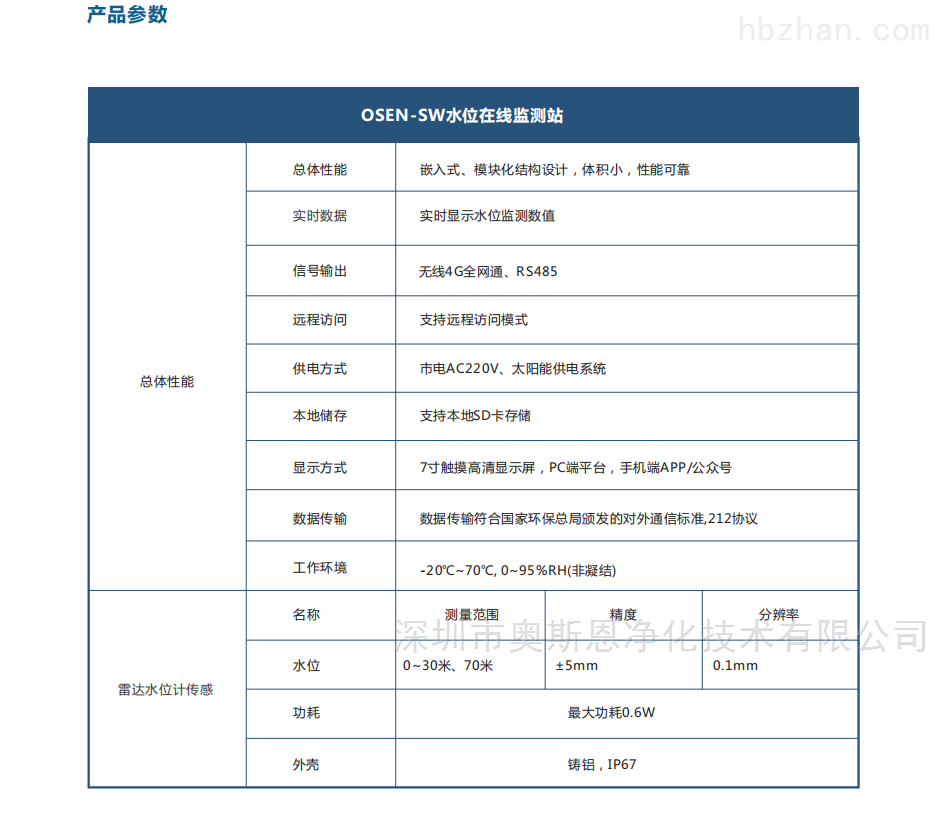 产品参数

hbzhan.com

| OSEN-SW水位在线监测站 | | | | |
|---|---|---|---|---|
| 总体性能 | 总体性能 | 嵌入式、模块化结构设计，体积小，性能可靠 | | |
| | 实时数据 | 实时显示水位监测数值 | | |
| | 信号输出 | 无线4G全网通、RS485 | | |
| | 远程访问 | 支持远程访问模式 | | |
| | 供电方式 | 市电AC220V、太阳能供电系统 | | |
| | 本地储存 | 支持本地SD卡存储 | | |
| | 显示方式 | 7寸触摸高清显示屏，PC端平台，手机端APP/公众号 | | |
| | 数据传输 | 数据传输符合国家环保总局颁发的对外通信标准,212协议 | | |
| | 工作环境 | -20℃~70℃, 0~95%RH(非凝结) | | |
| 雷达水位计传感 | 名称 | 测量范围 | 精度 | 分辨率 |
| | 水位 | 0~30米、70米 | ±5mm | 0.1mm |
| | 功耗 | 最大功耗0.6W | | |
| | 外壳 | 铸铝，IP67 | | |

深圳市奥斯恩净化技术有限公司